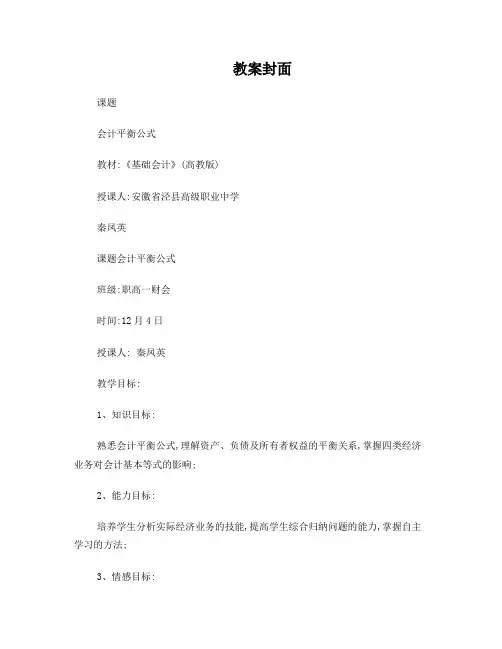 教案封面

课题

会计平衡公式

教材:《基础会计》(高教版)

授课人:安徽省泾县高级职业中学

秦凤英

课题会计平衡公式

班级:职高一财会

时间:12月4日

授课人: 秦凤英

教学目标:

1、知识目标:

熟悉会计平衡公式,理解资产、负债及所有者权益的平衡关系,掌握四类经济业务对会计基本等式的影响;

2、能力目标:

培养学生分析实际经济业务的技能,提高学生综合归纳问题的能力,掌握自主学习的方法;

3、情感目标: